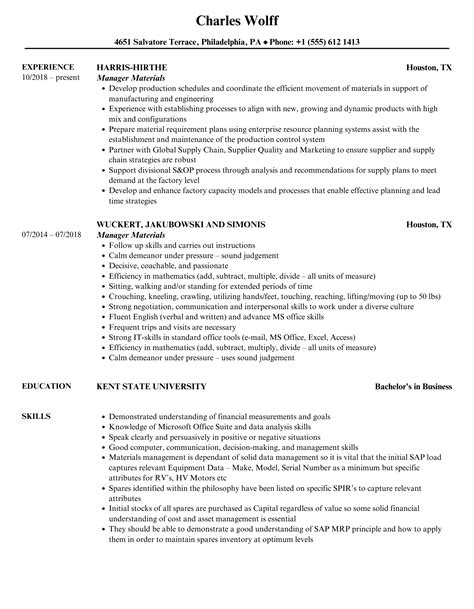 Charles Wolff

4651 Salvatore Terrace, Philadelphia, PA ♦ Phone: +1 (555) 612 1413

EXPERIENCE
10/2018 – present

HARRIS-HIRTHE
Houston, TX
Manager Materials
• Develop production schedules and coordinate the efficient movement of materials in support of manufacturing and engineering
• Experience with establishing processes to align with new, growing and dynamic products with high mix and configurations
• Prepare material requirement plans using enterprise resource planning systems assist with the establishment and maintenance of the production control system
• Partner with Global Supply Chain, Supplier Quality and Marketing to ensure supplier and supply chain strategies are robust
• Support divisional S&OP process through analysis and recommendations for supply plans to meet demand at the factory level
• Develop and enhance factory capacity models and processes that enable effective planning and lead time strategies

07/2014 – 07/2018

WUCKERT, JAKUBOWSKI AND SIMONIS
Houston, TX
Manager Materials
• Follow up skills and carries out instructions
• Calm demeanor under pressure – sound judgement
• Decisive, coachable, and passionate
• Efficiency in mathematics (add, subtract, multiple, divide – all units of measure)
• Sitting, walking and/or standing for extended periods of time
• Crouching, kneeling, crawling, utilizing hands/feet, touching, reaching, lifting/moving (up to 50 lbs)
• Strong negotiation, communication and interpersonal skills to work under a diverse culture
• Fluent English (verbal and written) and advance MS office skills
• Frequent trips and visits are necessary
• Strong IT-skills in standard office tools (e-mail, MS Office, Excel, Access)
• Efficiency in mathematics (add, subtract, multiply, divide – all units of measure)
• Calm demeanor under pressure – uses sound judgement

EDUCATION
KENT STATE UNIVERSITY
Bachelor's in Business

SKILLS
• Demonstrated understanding of financial measurements and goals
• Knowledge of Microsoft Office Suite and data analysis skills
• Speak clearly and persuasively in positive or negative situations
• Good computer, communication, decision-making, and management skills
• Materials management is dependant of solid data management so it is vital that the initial SAP load captures relevant Equipment Data – Make, Model, Serial Number as a minimum but specific attributes for RV's, HV Motors etc
• Spares identified within the philosophy have been listed on specific SPIR's to capture relevant attributes
• Initial stocks of all spares are purchased as Capital regardless of value so some solid financial understanding of cost and asset management is essential
• They should be able to demonstrate a good understanding of SAP MRP principle and how to apply them in order to maintain spares inventory at optimum levels